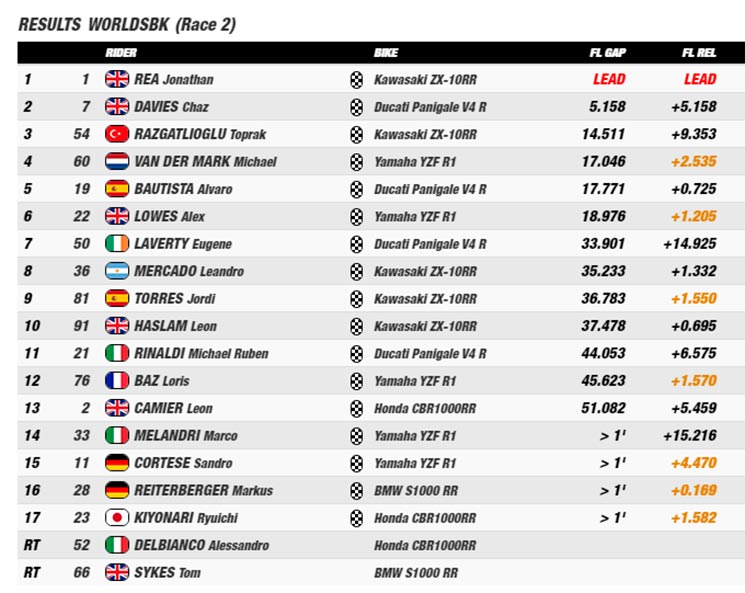 RESULTS WORLDSBK (Race 2)

| | | RIDER | BIKE | FL GAP | FL REL |
|---|---|---|---|---|---|
| 1 | 1 | REA Jonathan | Kawasaki ZX-10RR | LEAD | LEAD |
| 2 | 7 | DAVIES Chaz | Ducati Panigale V4 R | 5.158 | +5.158 |
| 3 | 54 | RAZGATLIOGLU Toprak | Kawasaki ZX-10RR | 14.511 | +9.353 |
| 4 | 60 | VAN DER MARK Michael | Yamaha YZF R1 | 17.046 | +2.535 |
| 5 | 19 | BAUTISTA Alvaro | Ducati Panigale V4 R | 17.771 | +0.725 |
| 6 | 22 | LOWES Alex | Yamaha YZF R1 | 18.976 | +1.205 |
| 7 | 50 | LAVERTY Eugene | Ducati Panigale V4 R | 33.901 | +14.925 |
| 8 | 36 | MERCADO Leandro | Kawasaki ZX-10RR | 35.233 | +1.332 |
| 9 | 81 | TORRES Jordi | Kawasaki ZX-10RR | 36.783 | +1.550 |
| 10 | 91 | HASLAM Leon | Kawasaki ZX-10RR | 37.478 | +0.695 |
| 11 | 21 | RINALDI Michael Ruben | Ducati Panigale V4 R | 44.053 | +6.575 |
| 12 | 76 | BAZ Loris | Yamaha YZF R1 | 45.623 | +1.570 |
| 13 | 2 | CAMIER Leon | Honda CBR1000RR | 51.082 | +5.459 |
| 14 | 33 | MELANDRI Marco | Yamaha YZF R1 | > 1' | +15.216 |
| 15 | 11 | CORTESE Sandro | Yamaha YZF R1 | > 1' | +4.470 |
| 16 | 28 | REITERBERGER Markus | BMW S1000 RR | > 1' | +0.169 |
| 17 | 23 | KIYONARI Ryuichi | Honda CBR1000RR | > 1' | +1.582 |
| RT | 52 | DELBIANCO Alessandro | Honda CBR1000RR | | |
| RT | 66 | SYKES Tom | BMW S1000 RR | | |